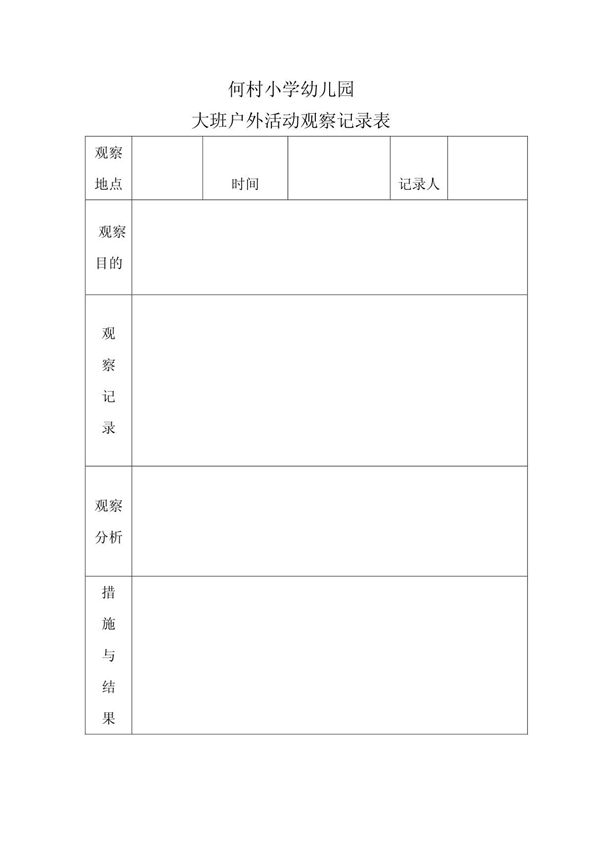 何村小学幼儿园

大班户外活动观察记录表

| 观察地点 |  | 时间 |  | 记录人 |  |
|---|---|---|---|---|---|
| 观察目的 | | | | | |
| 观察记录 | | | | | |
| 观察分析 | | | | | |
| 措施与结果 | | | | | |